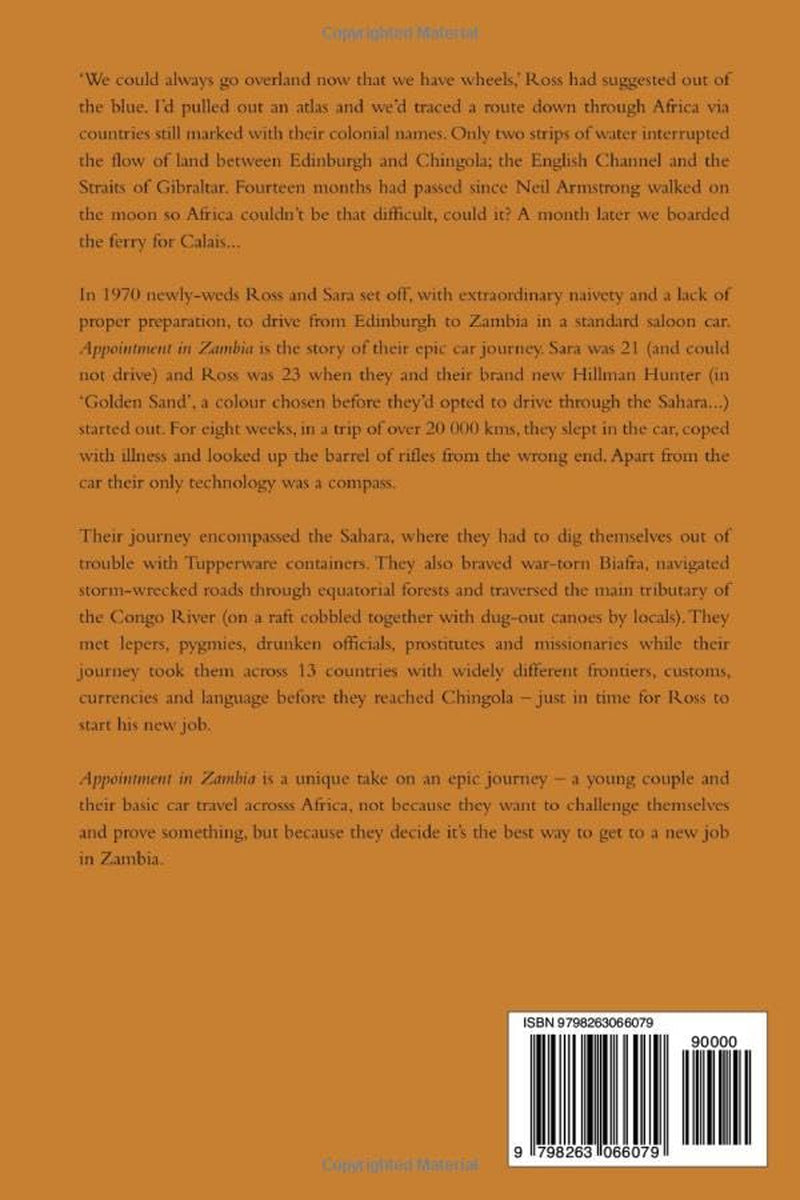 'We could always go overland now that we have wheels,' Ross had suggested out of the blue. I'd pulled out an atlas and we'd traced a route down through Africa via countries still marked with their colonial names. Only two strips of water interrupted the flow of land between Edinburgh and Chingola; the English Channel and the Straits of Gibraltar. Fourteen months had passed since Neil Armstrong walked on the moon so Africa couldn't be that difficult, could it? A month later we boarded the ferry for Calais...

In 1970 newly-weds Ross and Sara set off, with extraordinary naivety and a lack of proper preparation, to drive from Edinburgh to Zambia in a standard saloon car. Appointment in Zambia is the story of their epic car journey. Sara was 21 (and could not drive) and Ross was 23 when they and their brand new Hillman Hunter (in 'Golden Sand', a colour chosen before they'd opted to drive through the Sahara...) started out. For eight weeks, in a trip of over 20 000 kms, they slept in the car, coped with illness and looked up the barrel of rifles from the wrong end. Apart from the car their only technology was a compass.

Their journey encompassed the Sahara, where they had to dig themselves out of trouble with Tupperware containers. They also braved war-torn Biafra, navigated storm-wrecked roads through equatorial forests and traversed the main tributary of the Congo River (on a raft cobbled together with dug-out canoes by locals). They met lepers, pygmies, drunken officials, prostitutes and missionaries while their journey took them across 13 countries with widely different frontiers, customs, currencies and language before they reached Chingola – just in time for Ross to start his new job.

Appointment in Zambia is a unique take on an epic journey – a young couple and their basic car travel acrosss Africa, not because they want to challenge themselves and prove something, but because they decide it's the best way to get to a new job in Zambia.

ISBN 9798263066079

90000

9 798263 066079

Copyrighted Material